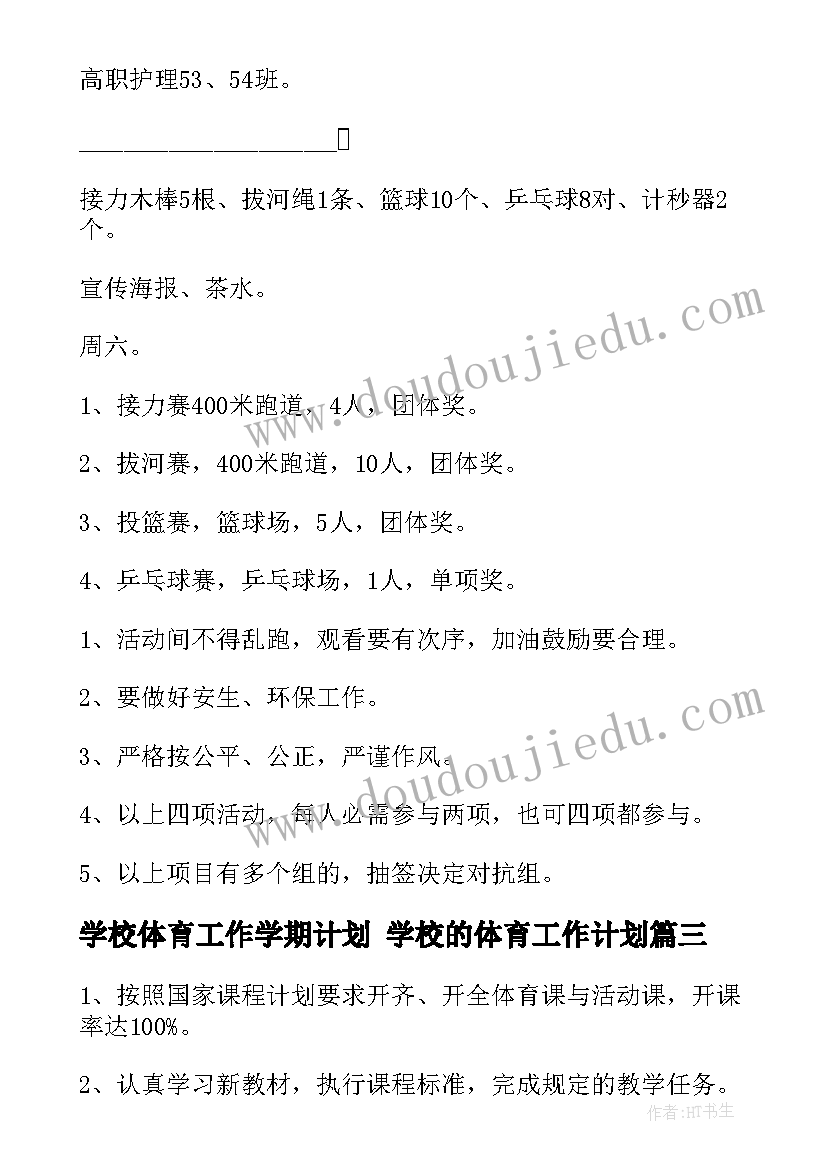 高职护理53、54班。

____________________

接力木棒5根、拔河绳1条、篮球10个、乒乓球8对、计秒器2个。

宣传海报、茶水。

周六。

1、接力赛400米跑道，4人，团体奖。

2、拔河赛，400米跑道，10人，团体奖。

3、投篮赛，篮球场，5人，团体奖。

4、乒乓球赛，乒乓球场，1人，单项奖。

1、活动间不得乱跑，观看要有次序，加油鼓励要合理。

2、要做好安生、环保工作。

3、严格按公平、公正，严谨作风。

4、以上四项活动，每人必需参与两项，也可四项都参与。

5、以上项目有多个组的，抽签决定对抗组。

学校体育工作学期计划 学校的体育工作计划篇三

1、按照国家课程计划要求开齐、开全体育课与活动课，开课率达100%。

2、认真学习新教材，执行课程标准，完成规定的教学任务。

www.doudoujiedu.com

www.doudoujiedu.com

作者:HT书生